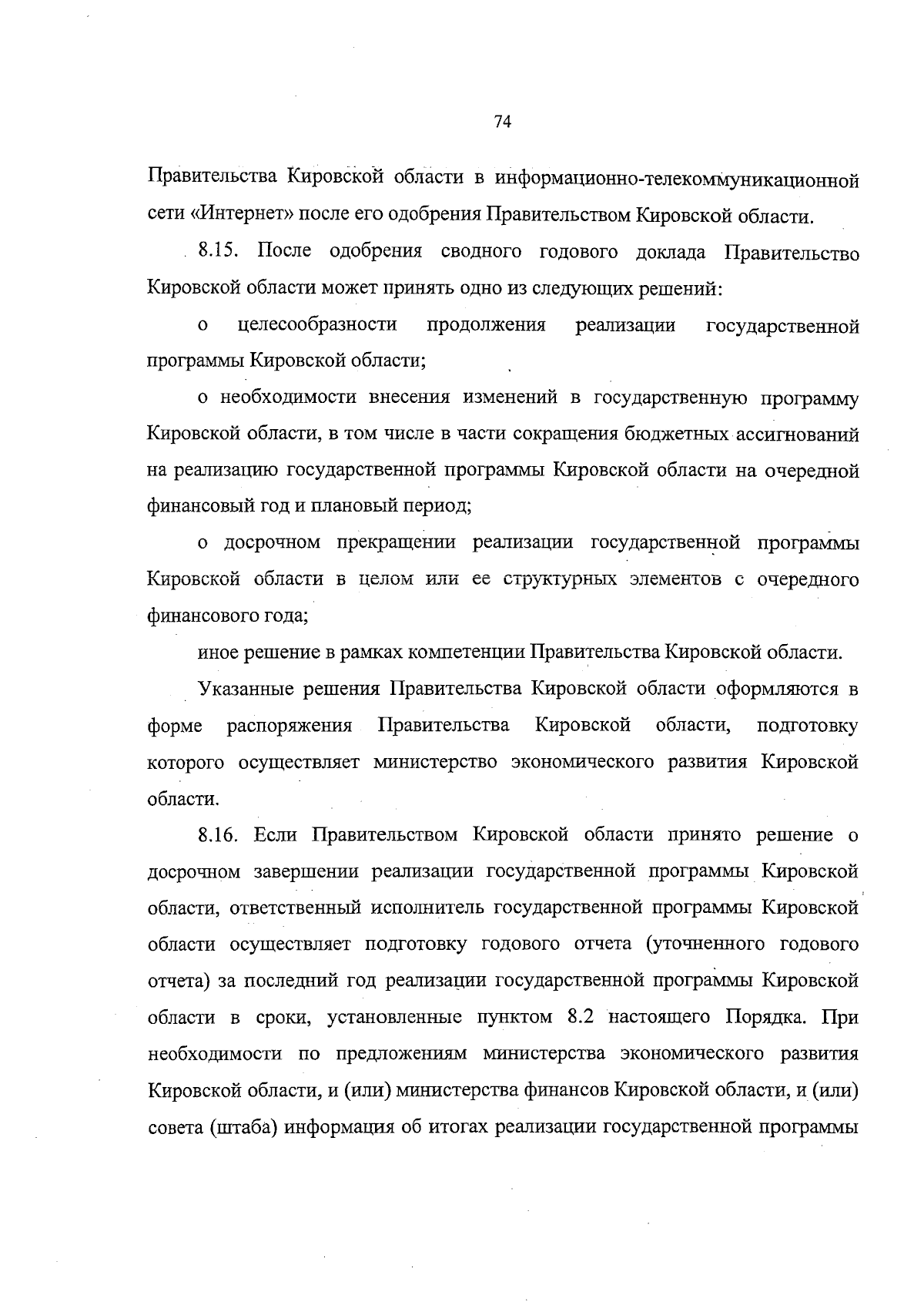 74

Правительства Кировской области в информационно-телекоммуникационной сети «Интернет» после его одобрения Правительством Кировской области.

8.15. После одобрения сводного годового доклада Правительство Кировской области может принять одно из следующих решений:

о целесообразности продолжения реализации государственной программы Кировской области;

о необходимости внесения изменений в государственную программу Кировской области, в том числе в части сокращения бюджетных ассигнований на реализацию государственной программы Кировской области на очередной финансовый год и плановый период;

о досрочном прекращении реализации государственной программы Кировской области в целом или ее структурных элементов с очередного финансового года;

иное решение в рамках компетенции Правительства Кировской области.

Указанные решения Правительства Кировской области оформляются в форме распоряжения Правительства Кировской области, подготовку которого осуществляет министерство экономического развития Кировской области.

8.16. Если Правительством Кировской области принято решение о досрочном завершении реализации государственной программы Кировской области, ответственный исполнитель государственной программы Кировской области осуществляет подготовку годового отчета (уточненного годового отчета) за последний год реализации государственной программы Кировской области в сроки, установленные пунктом 8.2 настоящего Порядка. При необходимости по предложениям министерства экономического развития Кировской области, и (или) министерства финансов Кировской области, и (или) совета (штаба) информация об итогах реализации государственной программы